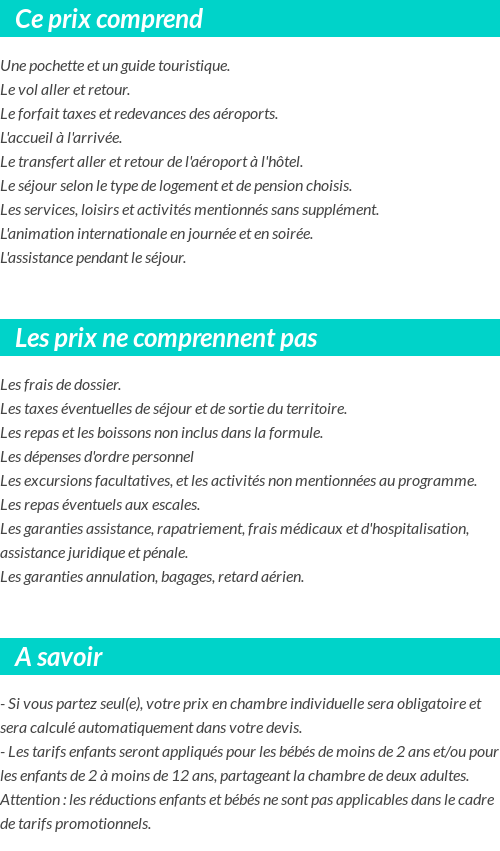 Ce prix comprend

Une pochette et un guide touristique.
Le vol aller et retour.
Le forfait taxes et redevances des aéroports.
L'accueil à l'arrivée.
Le transfert aller et retour de l'aéroport à l'hôtel.
Le séjour selon le type de logement et de pension choisis.
Les services, loisirs et activités mentionnés sans supplément.
L'animation internationale en journée et en soirée.
L'assistance pendant le séjour.

Les prix ne comprennent pas

Les frais de dossier.
Les taxes éventuelles de séjour et de sortie du territoire.
Les repas et les boissons non inclus dans la formule.
Les dépenses d'ordre personnel
Les excursions facultatives, et les activités non mentionnées au programme.
Les repas éventuels aux escales.
Les garanties assistance, rapatriement, frais médicaux et d'hospitalisation, assistance juridique et pénale.
Les garanties annulation, bagages, retard aérien.

A savoir

- Si vous partez seul(e), votre prix en chambre individuelle sera obligatoire et sera calculé automatiquement dans votre devis.
- Les tarifs enfants seront appliqués pour les bébés de moins de 2 ans et/ou pour les enfants de 2 à moins de 12 ans, partageant la chambre de deux adultes. Attention : les réductions enfants et bébés ne sont pas applicables dans le cadre de tarifs promotionnels.